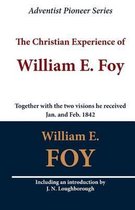 Adventist Pioneer Series

The Christian Experience of

William E. Foy

Together with the two visions he received Jan. and Feb. 1842

William E.

FOY

Including an introduction by J. N. Loughborough